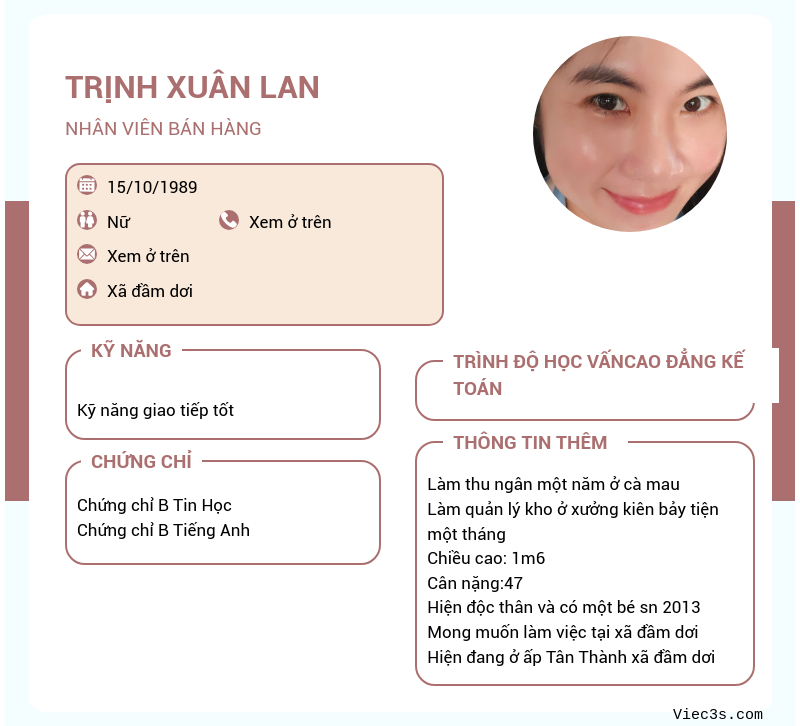 TRỊNH XUÂN LAN

NHÂN VIÊN BÁN HÀNG

15/10/1989

Nữ

Xem ở trên

Xem ở trên

Xã đầm dơi

KỸ NĂNG

Kỹ năng giao tiếp tốt

CHỨNG CHỈ

Chứng chỉ B Tin Học
Chứng chỉ B Tiếng Anh

TRÌNH ĐỘ HỌC VẤNCAO ĐẲNG KẾ TOÁN

THÔNG TIN THÊM

Làm thu ngân một năm ở cà mau
Làm quản lý kho ở xưởng kiên bảy tiện một tháng
Chiều cao: 1m6
Cân nặng:47
Hiện độc thân và có một bé sn 2013
Mong muốn làm việc tại xã đầm dơi
Hiện đang ở ấp Tân Thành xã đầm dơi

Viec3s.com